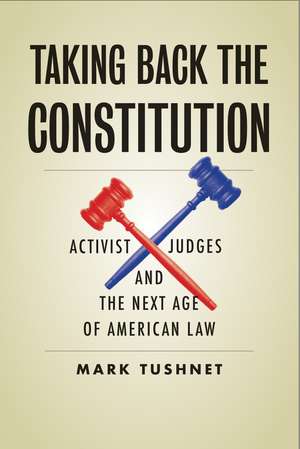 TAKING BACK THE CONSTITUTION

ACTIVIST JUDGES AND THE NEXT AGE OF AMERICAN LAW

MARK TUSHNET